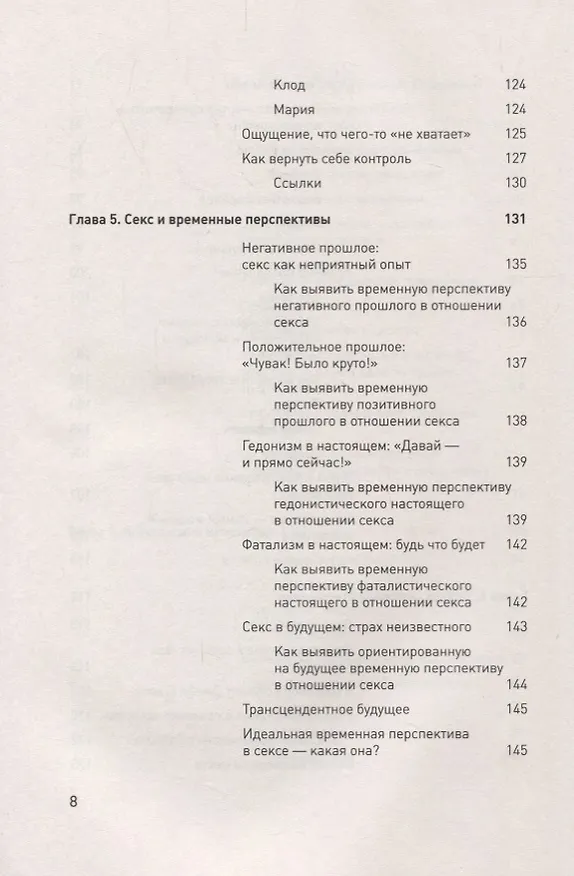 Клод 124

Мария 124

Ощущение, что чего-то «не хватает» 125

Как вернуть себе контроль 127

Ссылки 130

Глава 5. Секс и временные перспективы 131

Негативное прошлое: секс как неприятный опыт 135

Как выявить временную перспективу негативного прошлого в отношении секса 136

Положительное прошлое: «Чувак! Было круто!» 137

Как выявить временную перспективу позитивного прошлого в отношении секса 138

Гедонизм в настоящем: «Давай — и прямо сейчас!» 139

Как выявить временную перспективу гедонистического настоящего в отношении секса 139

Фатализм в настоящем: будь что будет 142

Как выявить временную перспективу фаталистического настоящего в отношении секса 142

Секс в будущем: страх неизвестного 143

Как выявить ориентированную на будущее временную перспективу в отношении секса 144

Трансцендентное будущее 145

Идеальная временная перспектива в сексе — какая она? 145

8